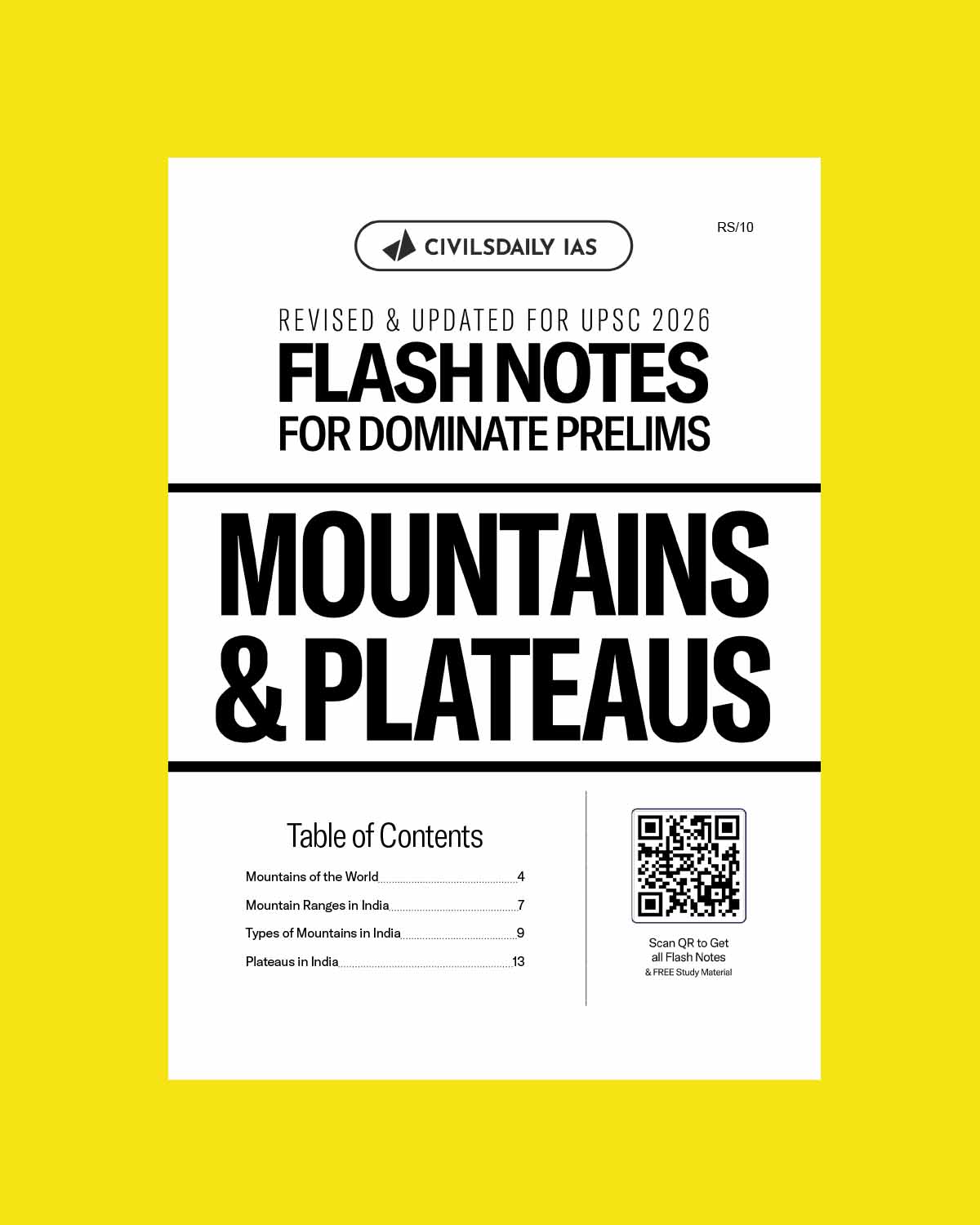 CIVILSDAILY IAS

RS/10

REVISED & UPDATED FOR UPSC 2026

FLASH NOTES

FOR DOMINATE PRELIMS

MOUNTAINS & PLATEAUS

Table of Contents

Mountains of the World 4

Mountain Ranges in India 7

Types of Mountains in India 9

Plateaus in India 13

Scan QR to Get all Flash Notes

& FREE Study Material